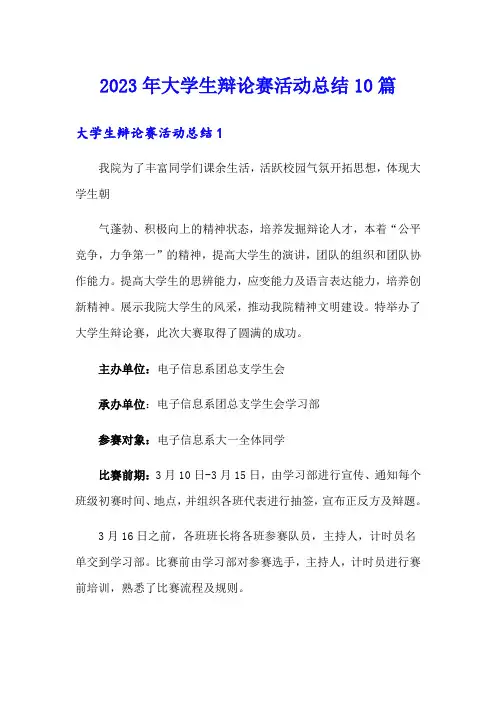 2023年大学生辩论赛活动总结10篇

大学生辩论赛活动总结1

我院为了丰富同学们课余生活，活跃校园气氛开拓思想，体现大学生朝

气蓬勃、积极向上的精神状态，培养发掘辩论人才，本着“公平竞争，力争第一”的精神，提高大学生的演讲，团队的组织和团队协作能力。提高大学生的思辨能力，应变能力及语言表达能力，培养创新精神。展示我院大学生的风采，推动我院精神文明建设。特举办了大学生辩论赛，此次大赛取得了圆满的成功。

主办单位：电子信息系团总支学生会

承办单位：电子信息系团总支学生会学习部

参赛对象：电子信息系大一全体同学

比赛前期：3月10日-3月15日，由学习部进行宣传、通知每个班级初赛时间、地点，并组织各班代表进行抽签，宣布正反方及辩题。

3月16日之前，各班班长将各班参赛队员，主持人，计时员名单交到学习部。比赛前由学习部对参赛选手，主持人，计时员进行赛前培训，熟悉了比赛流程及规则。